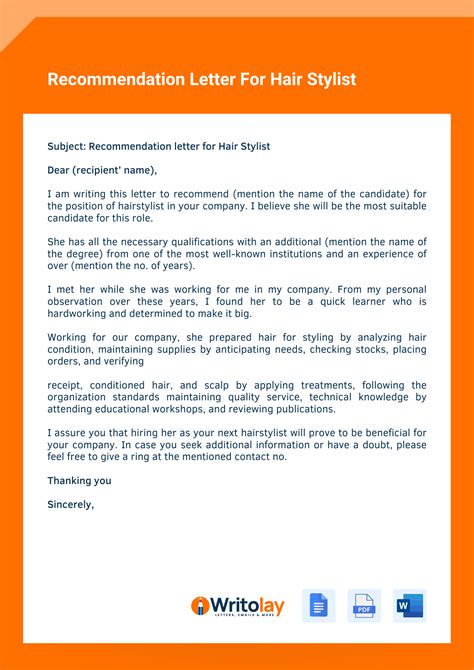 Recommendation Letter For Hair Stylist

Subject: Recommendation letter for Hair Stylist

Dear (recipient' name),

I am writing this letter to recommend (mention the name of the candidate) for the position of hairstylist in your company. I believe she will be the most suitable candidate for this role.

She has all the necessary qualifications with an additional (mention the name of the degree) from one of the most well-known institutions and an experience of over (mention the no. of years).

I met her while she was working for me in my company. From my personal observation over these years, I found her to be a quick learner who is hardworking and determined to make it big.

Working for our company, she prepared hair for styling by analyzing hair condition, maintaining supplies by anticipating needs, checking stocks, placing orders, and verifying

receipt, conditioned hair, and scalp by applying treatments, following the organization standards maintaining quality service, technical knowledge by attending educational workshops, and reviewing publications.

I assure you that hiring her as your next hairstylist will prove to be beneficial for your company. In case you seek additional information or have a doubt, please feel free to give a ring at the mentioned contact no.

Thanking you

Sincerely,

Writolay
LETTERS, EMAILS & MORE

PDF

W